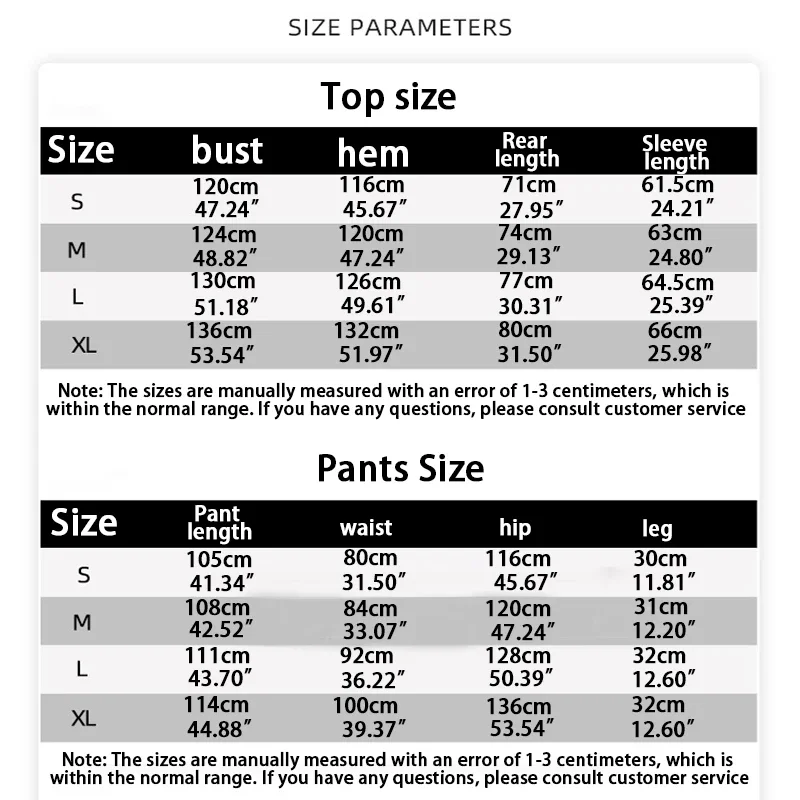 SIZE PARAMETERS

Top size

| Size | bust | hem | Rear length | Sleeve length |
|---|---|---|---|---|
| S | 120cm 47.24″ | 116cm 45.67″ | 71cm 27.95″ | 61.5cm 24.21″ |
| M | 124cm 48.82″ | 120cm 47.24″ | 74cm 29.13″ | 63cm 24.80″ |
| L | 130cm 51.18″ | 126cm 49.61″ | 77cm 30.31″ | 64.5cm 25.39″ |
| XL | 136cm 53.54″ | 132cm 51.97″ | 80cm 31.50″ | 66cm 25.98″ |

Note: The sizes are manually measured with an error of 1-3 centimeters, which is within the normal range. If you have any questions, please consult customer service

Pants Size

| Size | Pant length | waist | hip | leg |
|---|---|---|---|---|
| S | 105cm 41.34″ | 80cm 31.50″ | 116cm 45.67″ | 30cm 11.81″ |
| M | 108cm 42.52″ | 84cm 33.07″ | 120cm 47.24″ | 31cm 12.20″ |
| L | 111cm 43.70″ | 92cm 36.22″ | 128cm 50.39″ | 32cm 12.60″ |
| XL | 114cm 44.88″ | 100cm 39.37″ | 136cm 53.54″ | 32cm 12.60″ |

Note: The sizes are manually measured with an error of 1-3 centimeters, which is within the normal range. If you have any questions, please consult customer service